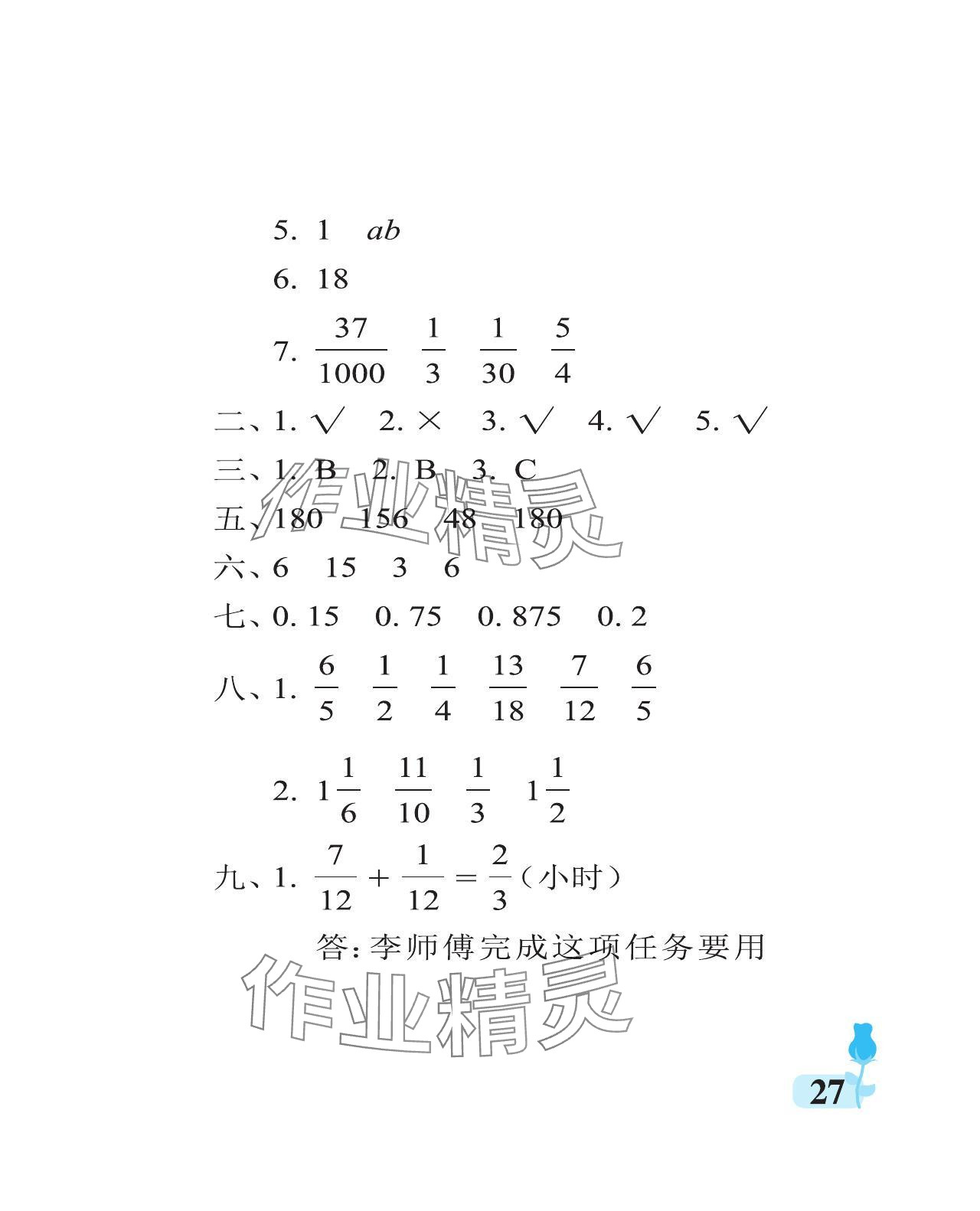 5. 1 $ab$

6. 18

7. $\frac{37}{1000}$ $\frac{1}{3}$ $\frac{1}{30}$ $\frac{5}{4}$

二、1. √ 2. × 3. √ 4. √ 5. √

三、1. B 2. B 3. C

五、180 156 48 180

六、6 15 3 6

七、0.15 0.75 0.875 0.2

八、1. $\frac{6}{5}$ $\frac{1}{2}$ $\frac{1}{4}$ $\frac{13}{18}$ $\frac{7}{12}$ $\frac{6}{5}$

2. $1\frac{1}{6}$ $\frac{11}{10}$ $\frac{1}{3}$ $1\frac{1}{2}$

九、1. $\frac{7}{12}+\frac{1}{12}=\frac{2}{3}$(小时)

答:李师傅完成这项任务要用

27

作业精灵